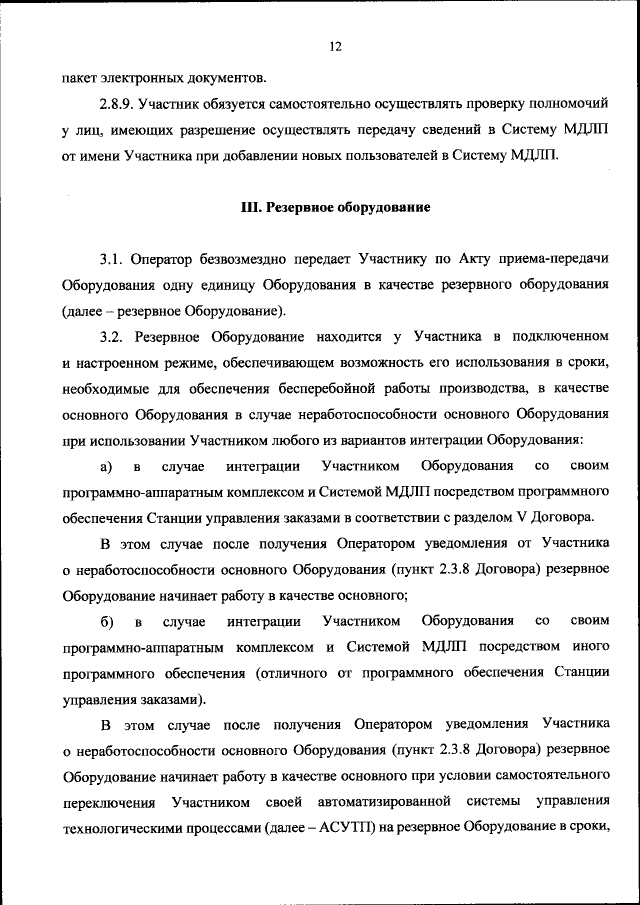 12

пакет электронных документов.

2.8.9. Участник обязуется самостоятельно осуществлять проверку полномочий у лиц, имеющих разрешение осуществлять передачу сведений в Систему МДЛП от имени Участника при добавлении новых пользователей в Систему МДЛП.

III. Резервное оборудование

3.1. Оператор безвозмездно передает Участнику по Акту приема-передачи Оборудования одну единицу Оборудования в качестве резервного оборудования (далее – резервное Оборудование).

3.2. Резервное Оборудование находится у Участника в подключенном и настроенном режиме, обеспечивающем возможность его использования в сроки, необходимые для обеспечения бесперебойной работы производства, в качестве основного Оборудования в случае неработоспособности основного Оборудования при использовании Участником любого из вариантов интеграции Оборудования:

а) в случае интеграции Участником Оборудования со своим программно-аппаратным комплексом и Системой МДЛП посредством программного обеспечения Станции управления заказами в соответствии с разделом V Договора.

В этом случае после получения Оператором уведомления от Участника о неработоспособности основного Оборудования (пункт 2.3.8 Договора) резервное Оборудование начинает работу в качестве основного;

б) в случае интеграции Участником Оборудования со своим программно-аппаратным комплексом и Системой МДЛП посредством иного программного обеспечения (отличного от программного обеспечения Станции управления заказами).

В этом случае после получения Оператором уведомления Участника о неработоспособности основного Оборудования (пункт 2.3.8 Договора) резервное Оборудование начинает работу в качестве основного при условии самостоятельного переключения Участником своей автоматизированной системы управления технологическими процессами (далее – АСУТП) на резервное Оборудование в сроки,